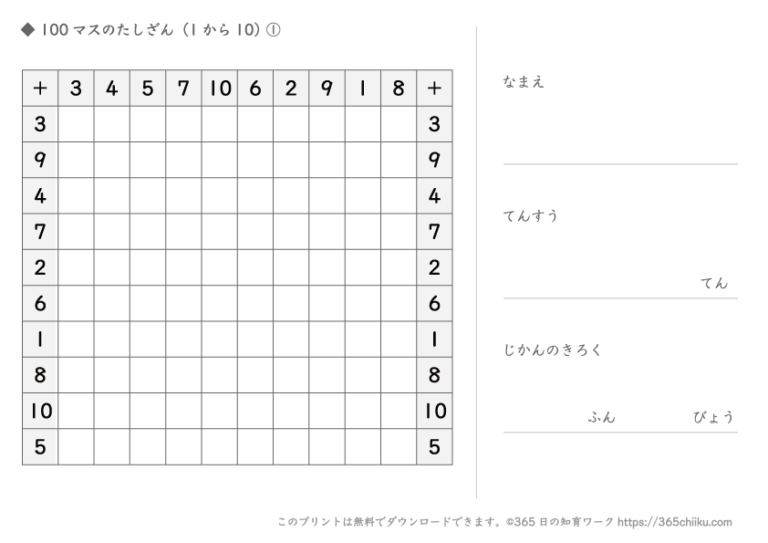 ◆ 100 マスのたしざん（1 から 10）①

| + | 3 | 4 | 5 | 7 | 10 | 6 | 2 | 9 | 1 | 8 | + |
|---|---|---|---|---|---|---|---|---|---|---|---|
| 3 | | | | | | | | | | | 3 |
| 9 | | | | | | | | | | | 9 |
| 4 | | | | | | | | | | | 4 |
| 7 | | | | | | | | | | | 7 |
| 2 | | | | | | | | | | | 2 |
| 6 | | | | | | | | | | | 6 |
| 1 | | | | | | | | | | | 1 |
| 8 | | | | | | | | | | | 8 |
| 10 | | | | | | | | | | | 10 |
| 5 | | | | | | | | | | | 5 |

なまえ

てんすう

てん

じかんのきろく

ふん　びょう

このプリントは無料でダウンロードできます。©365 日の知育ワーク https://365chiiku.com